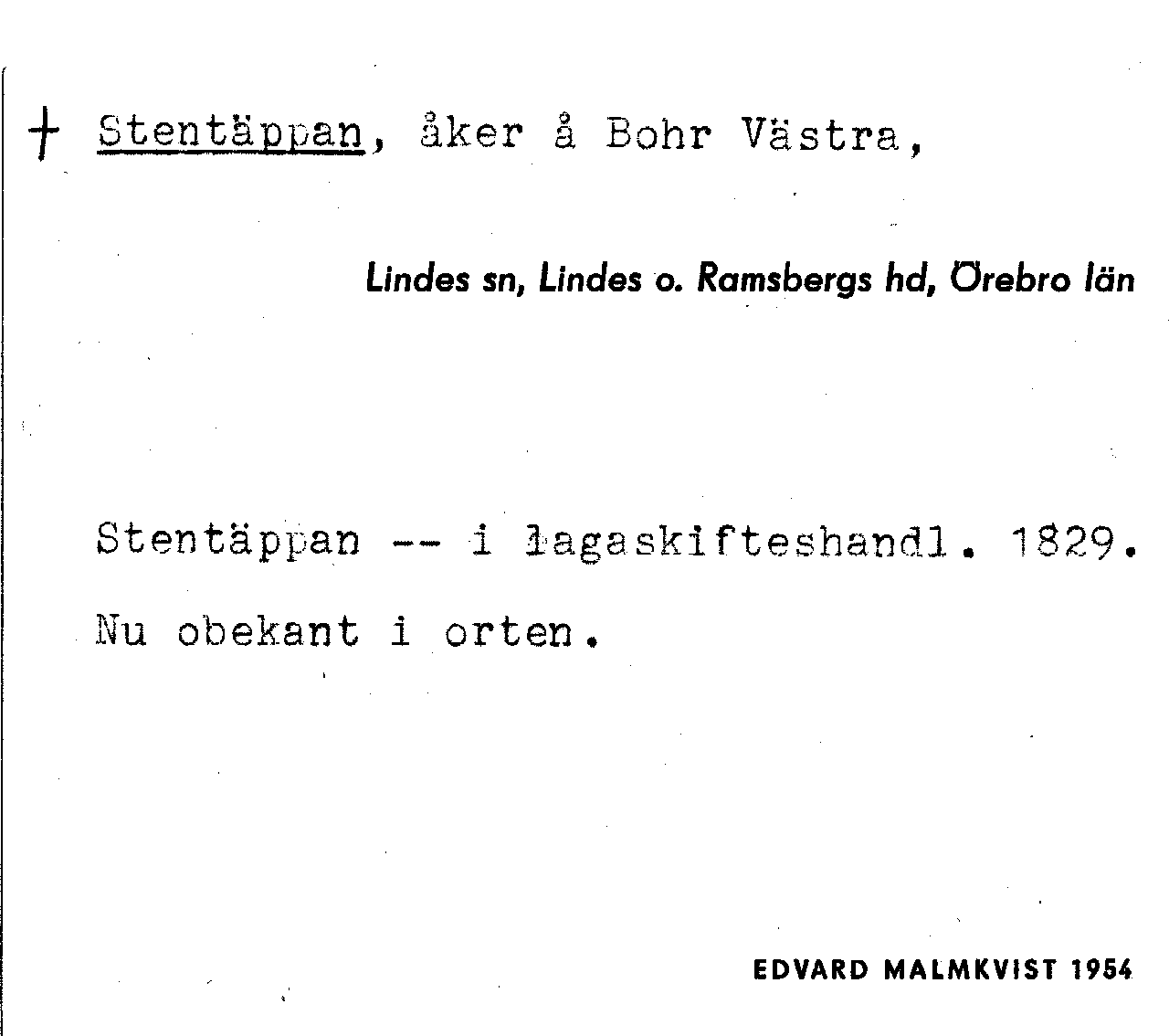 + Stentäppan, åker å Bohr Västra,

Lindes sn, Lindes o. Ramsbergs hd, Örebro län

Stentäppan -- i lagaskifteshandl. 1829. Nu obekant i orten.

EDVARD MALMKVIST 1954